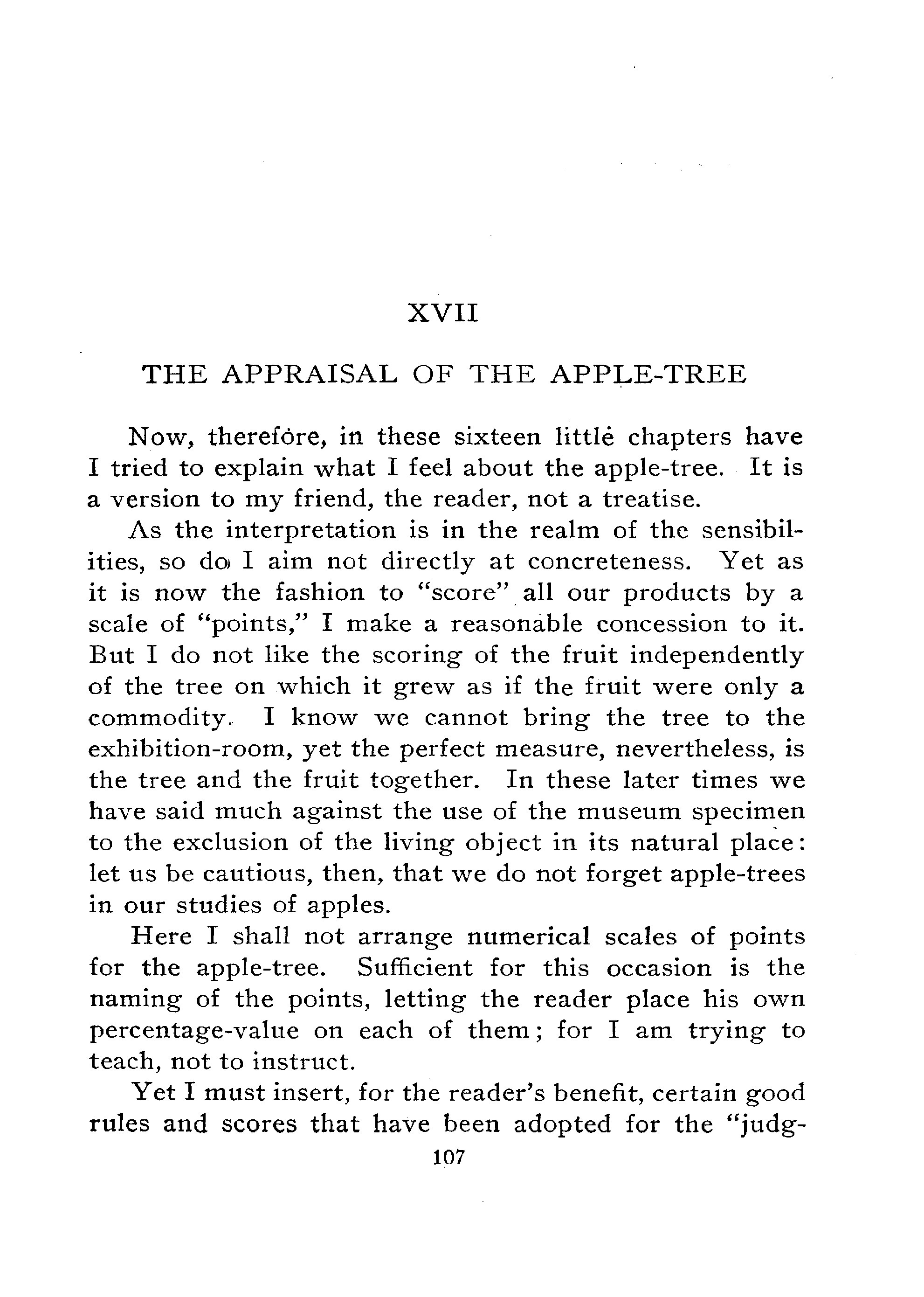 XVII

THE APPRAISAL OF THE APPLE-TREE

Now, therefore, in these sixteen little chapters have I tried to explain what I feel about the apple-tree. It is a version to my friend, the reader, not a treatise.

As the interpretation is in the realm of the sensibilities, so do I aim not directly at concreteness. Yet as it is now the fashion to "score" all our products by a scale of "points," I make a reasonable concession to it. But I do not like the scoring of the fruit independently of the tree on which it grew as if the fruit were only a commodity. I know we cannot bring the tree to the exhibition-room, yet the perfect measure, nevertheless, is the tree and the fruit together. In these later times we have said much against the use of the museum specimen to the exclusion of the living object in its natural place: let us be cautious, then, that we do not forget apple-trees in our studies of apples.

Here I shall not arrange numerical scales of points for the apple-tree. Sufficient for this occasion is the naming of the points, letting the reader place his own percentage-value on each of them; for I am trying to teach, not to instruct.

Yet I must insert, for the reader's benefit, certain good rules and scores that have been adopted for the "judg-

107